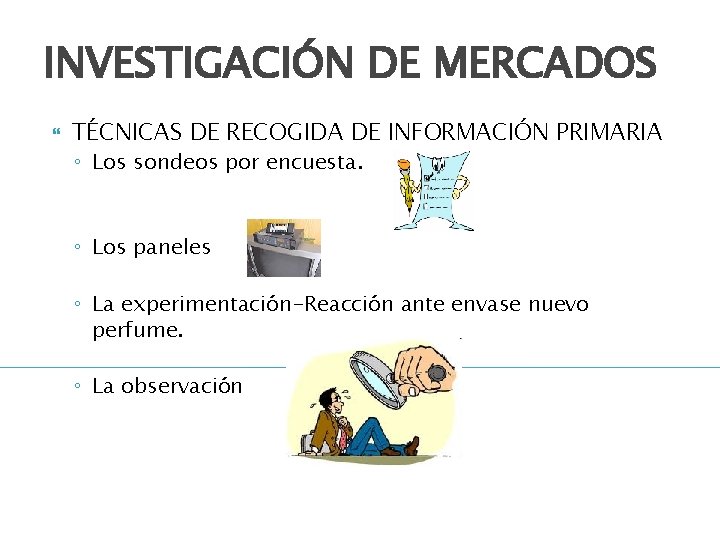 INVESTIGACIÓN DE MERCADOS

TÉCNICAS DE RECOGIDA DE INFORMACIÓN PRIMARIA

◦ Los sondeos por encuesta.

◦ Los paneles

◦ La experimentación-Reacción ante envase nuevo perfume.

◦ La observación